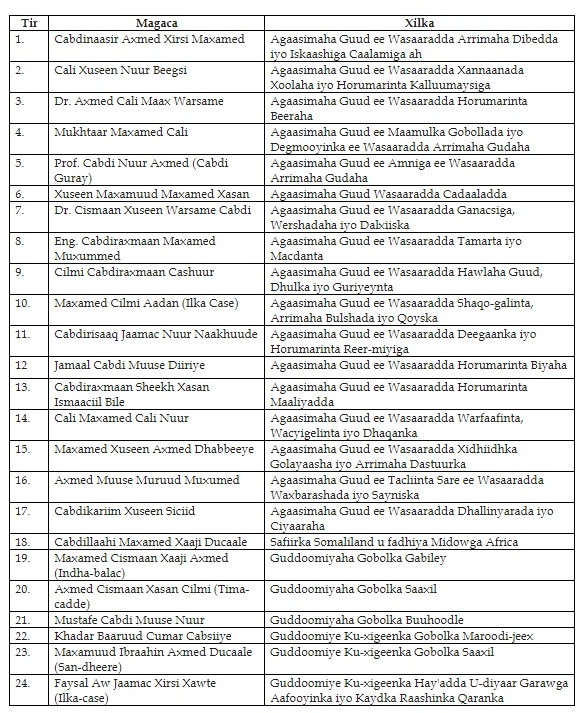 | Tir | Magaca | Xilka |
|---|---|---|
| 1. | Cabdinaasir Axmed Xirsi Maxamed | Agaasimaha Guud ee Wasaaradda Arrimaha Dibedda iyo Iskaashiga Caalamiga ah |
| 2. | Cali Xuseen Nuur Beegsi | Agaasimaha Guud ee Wasaaradda Xannaanada Xoolaha iyo Horumarinta Kalluumaysiga |
| 3. | Dr. Axmed Cali Maax Warsame | Agaasimaha Guud ee Wasaaradda Horumarinta Beeraha |
| 4. | Mukhtaar Maxamed Cali | Agaasimaha Guud ee Maamulka Gobollada iyo Degmooyinka ee Wasaaradda Arrimaha Gudaha |
| 5. | Prof. Cabdi Nuur Axmed (Cabdi Guray) | Agaasimaha Guud ee Amniga ee Wasaaradda Arrimaha Gudaha |
| 6. | Xuseen Maxamuud Maxamed Xasan | Agaasimaha Guud Wasaaradda Cadaaladda |
| 7. | Dr. Cismaan Xuseen Warsame Cabdi | Agaasimaha Guud ee Wasaaradda Ganacsiga, Wershadaha iyo Dalxiiska |
| 8. | Eng. Cabdiraxmaan Maxamed Muxummed | Agaasimaha Guud ee Wasaaradda Tamarta iyo Macdanta |
| 9. | Cilmi Cabdiraxmaan Cashuur | Agaasimaha Guud ee Wasaaradda Hawlaha Guud, Dhulka iyo Guriyeynta |
| 10. | Maxamed Cilmi Aadan (Ilka Case) | Agaasimaha Guud ee Wasaaradda Shaqo-galinta, Arrimaha Bulshada iyo Qoyska |
| 11. | Cabdirisaaq Jaamac Nuur Naakhuude | Agaasimaha Guud ee Wasaaradda Deegaanka iyo Horumarinta Reer-miyiga |
| 12 | Jamaal Cabdi Muuse Diiriye | Agaasimaha Guud ee Wasaaradda Horumarinta Biyaha |
| 13. | Cabdiraxmaan Sheekh Xasan Ismaaciil Bile | Agaasimaha Guud ee Wasaaradda Horumarinta Maaliyadda |
| 14. | Cali Maxamed Cali Nuur | Agaasimaha Guud ee Wasaaradda Warfaafinta, Wacyigelinta iyo Dhaqanka |
| 15. | Maxamed Xuseen Axmed Dhabbeeye | Agaasimaha Guud ee Wasaaradda Xidhiidhka Golayaasha iyo Arrimaha Dastuurka |
| 16. | Axmed Muuse Muruud Muxumed | Agaasimaha Guud ee Tacliinta Sare ee Wasaaradda Waxbarashada iyo Sayniska |
| 17. | Cabdikariim Xuseen Siciid | Agaasimaha Guud ee Wasaaradda Dhallinyarada iyo Ciyaaraha |
| 18. | Cabdillaahi Maxamed Xaaji Ducaale | Safiirka Somaliland u fadhiya Midowga Africa |
| 19. | Maxamed Cismaan Xaaji Axmed (Indha-balac) | Guddoomiyaha Gobolka Gabiley |
| 20. | Axmed Cismaan Xasan Cilmi (Tima-cadde) | Guddoomiyaha Gobolka Saaxil |
| 21. | Mustafe Cabdi Muuse Nuur | Guddoomiyaha Gobolka Buuhoodle |
| 22. | Khadar Baaruud Cumar Cabsiiye | Guddoomiye Ku-xigeenka Gobolka Maroodi-jeex |
| 23. | Maxamuud Ibraahin Axmed Ducaale (San-dheere) | Guddoomiye Ku-xigeenka Gobolka Saaxil |
| 24. | Faysal Aw Jaamac Xirsi Xawte (Ilka-case) | Guddoomiye Ku-xigeenka Hay'adda U-diyaar Garawga Aafooyinka iyo Kaydka Raashinka Qaranka |